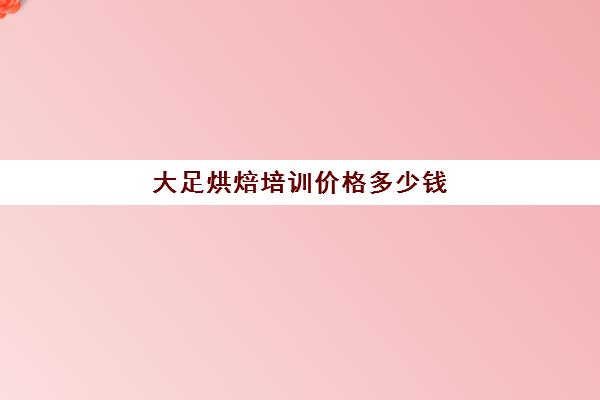 大足烘焙培训价格多少钱